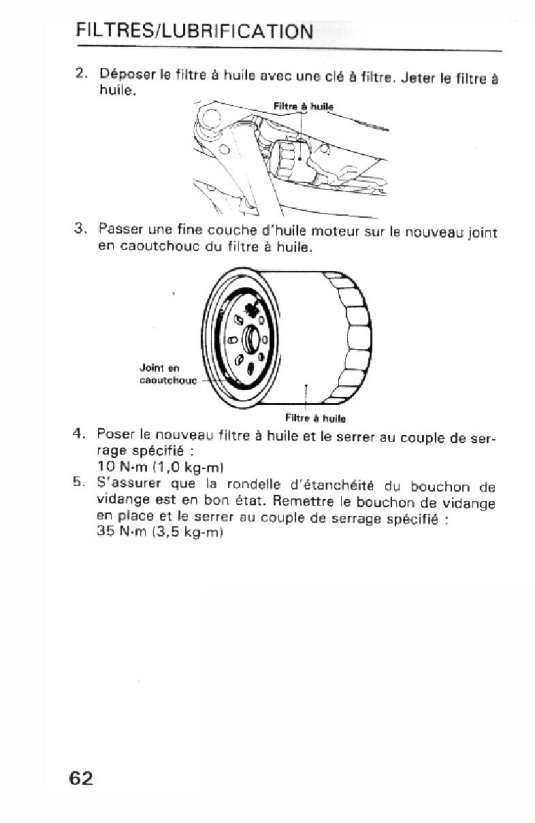 FILTRES/LUBRIFICATION

2. Déposer le filtre à huile avec une clé à filtre. Jeter le filtre à huile.

Filtre à huile

3. Passer une fine couche d'huile moteur sur le nouveau joint en caoutchouc du filtre à huile.

Joint en caoutchouc

Filtre à huile

4. Poser le nouveau filtre à huile et le serrer au couple de serrage spécifié :
10 N·m (1,0 kg-m)

5. S'assurer que la rondelle d'étanchéité du bouchon de vidange est en bon état. Remettre le bouchon de vidange en place et le serrer au couple de serrage spécifié :
35 N·m (3,5 kg-m)

62